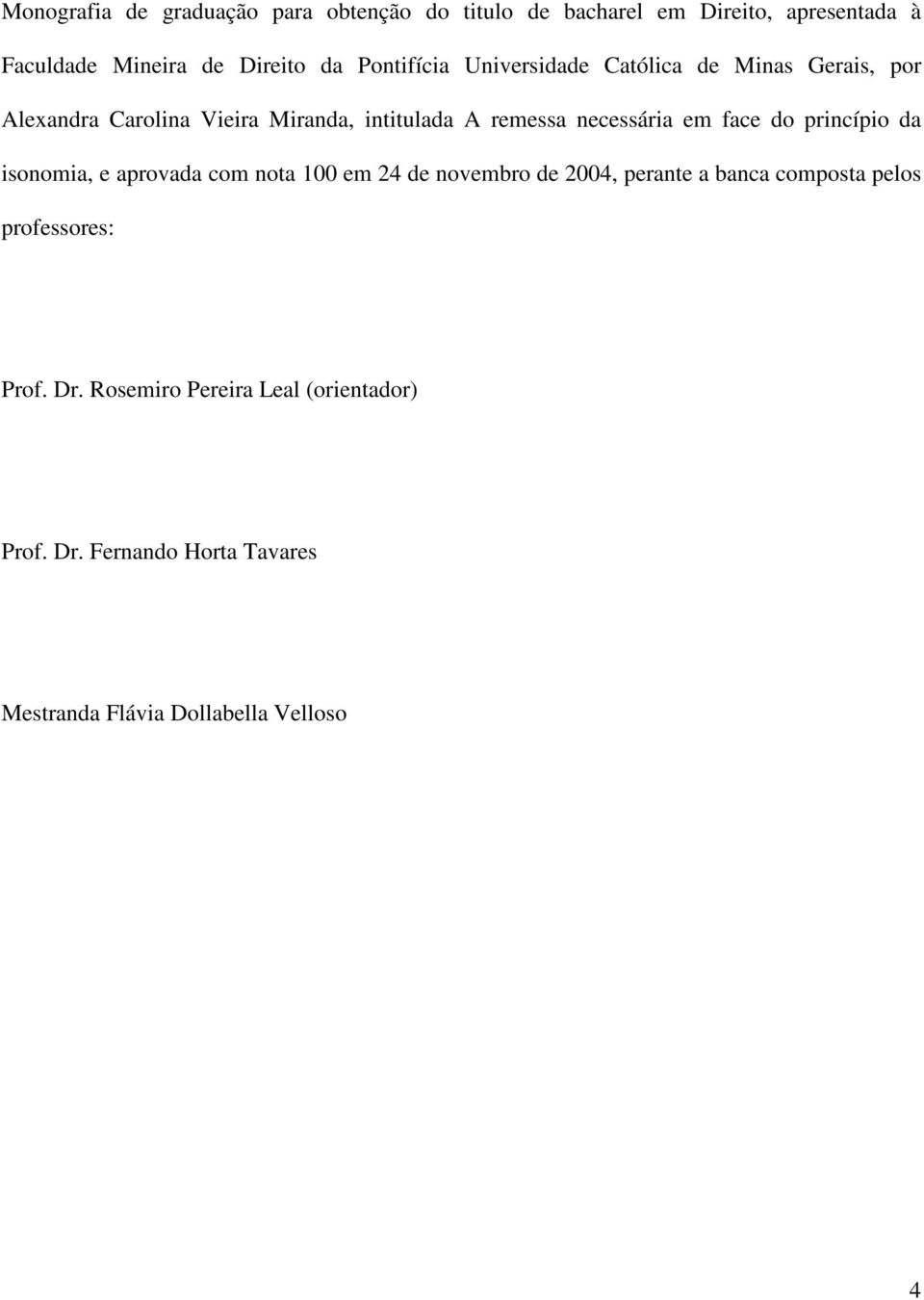 Monografia de graduação para obtenção do titulo de bacharel em Direito, apresentada à Faculdade Mineira de Direito da Pontifícia Universidade Católica de Minas Gerais, por Alexandra Carolina Vieira Miranda, intitulada A remessa necessária em face do princípio da isonomia, e aprovada com nota 100 em 24 de novembro de 2004, perante a banca composta pelos professores:

Prof. Dr. Rosemiro Pereira Leal (orientador)

Prof. Dr. Fernando Horta Tavares

Mestranda Flávia Dollabella Velloso

4